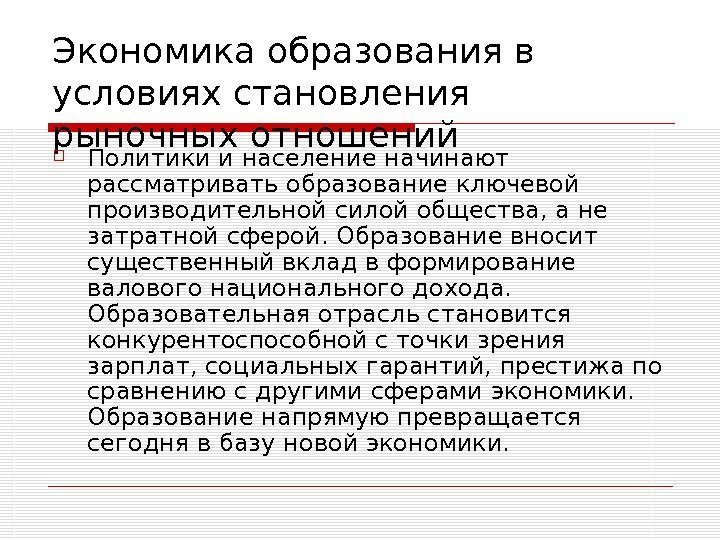 Экономика образования в условиях становления рыночных отношений

☐ Политики и население начинают рассматривать образование ключевой производительной силой общества, а не затратной сферой. Образование вносит существенный вклад в формирование валового национального дохода. Образовательная отрасль становится конкурентоспособной с точки зрения зарплат, социальных гарантий, престижа по сравнению с другими сферами экономики. Образование напрямую превращается сегодня в базу новой экономики.